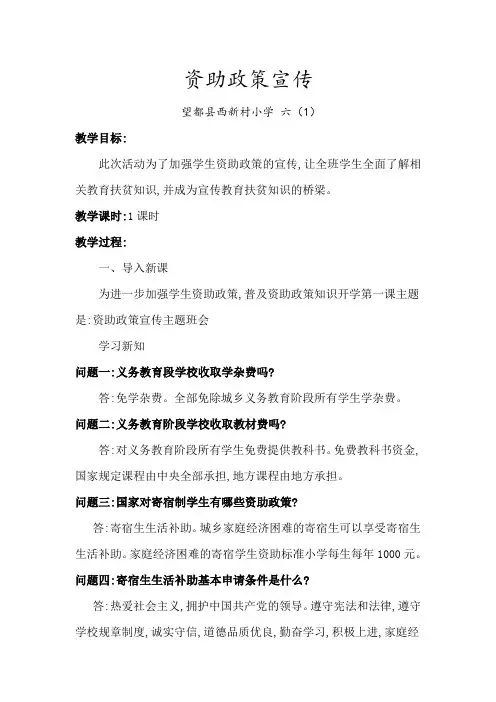 资助政策宣传

望都县西新村小学 六（1）

教学目标:

此次活动为了加强学生资助政策的宣传,让全班学生全面了解相关教育扶贫知识,并成为宣传教育扶贫知识的桥梁。

教学课时:1 课时

教学过程:

一、导入新课

为进一步加强学生资助政策,普及资助政策知识开学第一课主题是:资助政策宣传主题班会

学习新知

问题一:义务教育段学校收取学杂费吗?

答:免学杂费。全部免除城乡义务教育阶段所有学生学杂费。

问题二:义务教育阶段学校收取教材费吗?

答:对义务教育阶段所有学生免费提供教科书。免费教科书资金,国家规定课程由中央全部承担,地方课程由地方承担。

问题三:国家对寄宿制学生有哪些资助政策?

答:寄宿生生活补助。城乡家庭经济困难的寄宿生可以享受寄宿生生活补助。家庭经济困难的寄宿学生资助标准小学每生每年 1000 元。

问题四:寄宿生生活补助基本申请条件是什么?

答:热爱社会主义,拥护中国共产党的领导。遵守宪法和法律,遵守学校规章制度,诚实守信,道德品质优良,勤奋学习,积极上进,家庭经